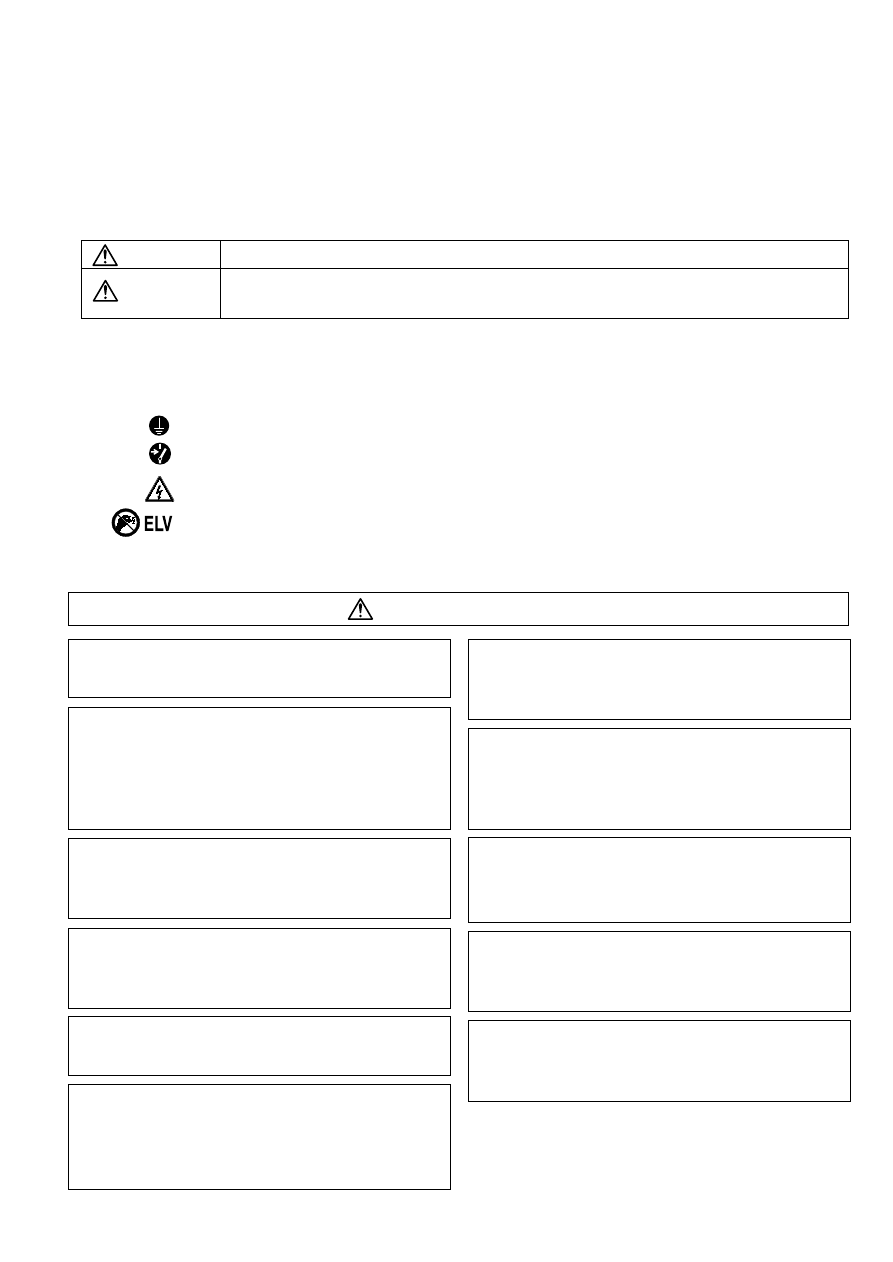 ELV